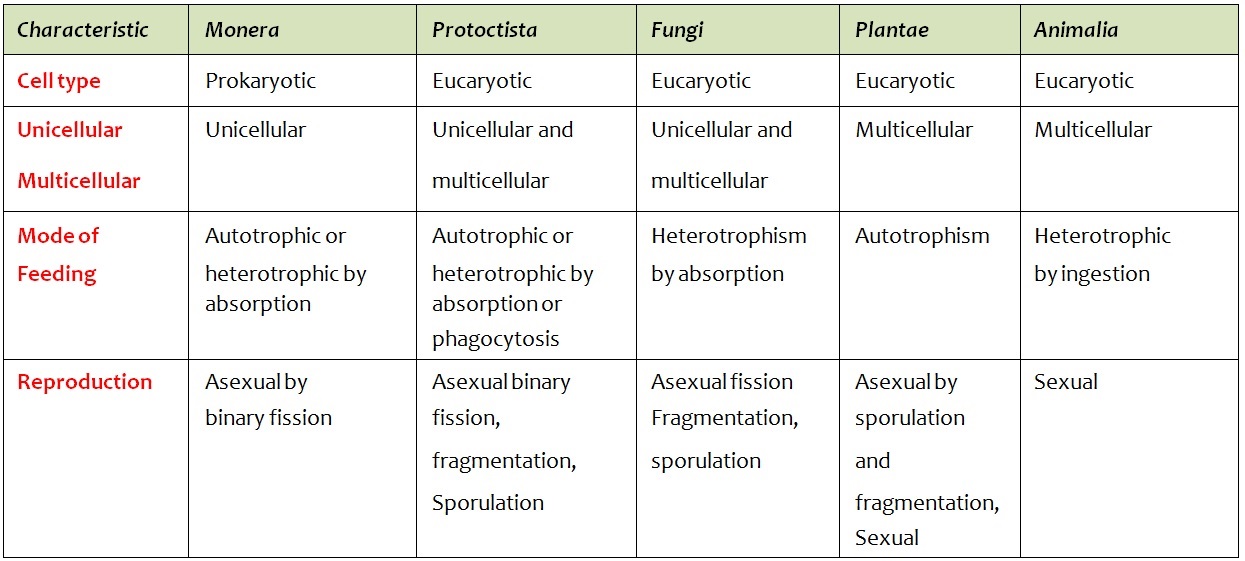 | Characteristic | Monera | Protoctista | Fungi | Plantae | Animalia |
|---|---|---|---|---|---|
| Cell type | Prokaryotic | Eucaryotic | Eucaryotic | Eucaryotic | Eucaryotic |
| Unicellular Multicellular | Unicellular | Unicellular and multicellular | Unicellular and multicellular | Multicellular | Multicellular |
| Mode of Feeding | Autotrophic or heterotrophic by absorption | Autotrophic or heterotrophic by absorption or phagocytosis | Heterotrophism by absorption | Autotrophism | Heterotrophic by ingestion |
| Reproduction | Asexual by binary fission | Asexual binary fission, fragmentation, Sporulation | Asexual fission Fragmentation, sporulation | Asexual by sporulation and fragmentation, Sexual | Sexual |